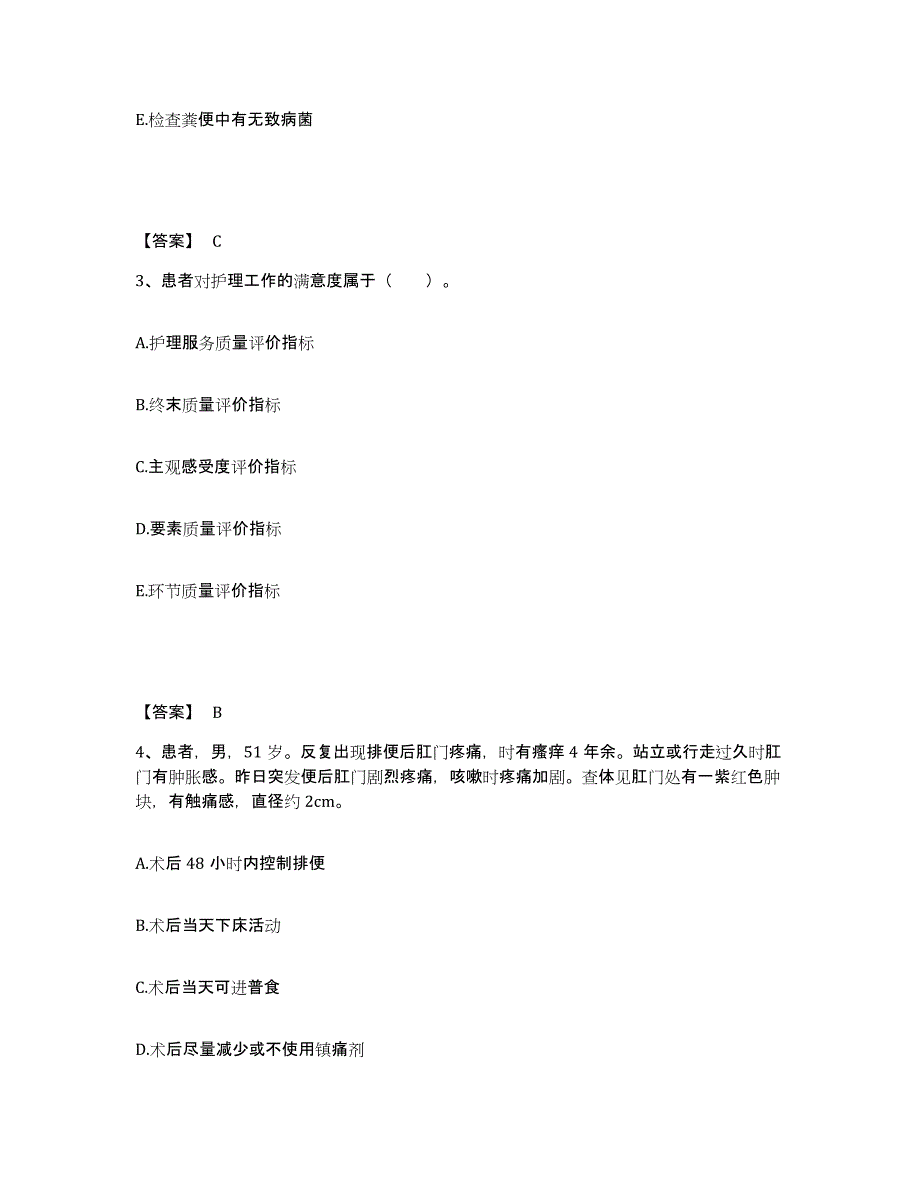 E.检查粪便中有无致病菌

【答案】 C

3、患者对护理工作的满意度属于（　　）。

A.护理服务质量评价指标

B.终末质量评价指标

C.主观感受度评价指标

D.要素质量评价指标

E.环节质量评价指标

【答案】 B

4、患者，男，51 岁。反复出现排便后肛门疼痛，时有瘙痒 4 年余。站立或行走过久时肛门有肿胀感。昨日突发便后肛门剧烈疼痛，咳嗽时疼痛加剧。查体见肛门处有一紫红色肿块，有触痛感，直径约 2cm。

A.术后 48 小时内控制排便

B.术后当天下床活动

C.术后当天可进普食

D.术后尽量减少或不使用镇痛剂